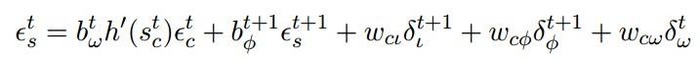 $\epsilon_s^t = b_\omega^t h'(s_c^t)\epsilon_c^t + b_\phi^{t+1}\epsilon_s^{t+1} + w_{c\iota}\delta_\iota^{t+1} + w_{c\phi}\delta_\phi^{t+1} + w_{c\omega}\delta_\omega^t$